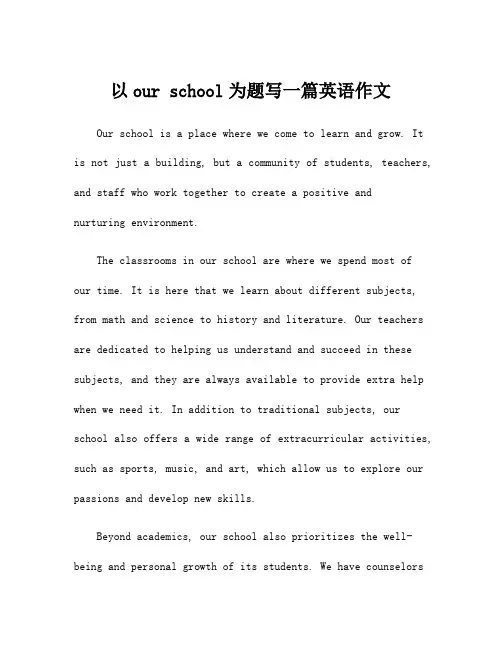 以 our school 为题写一篇英语作文

Our school is a place where we come to learn and grow. It is not just a building, but a community of students, teachers, and staff who work together to create a positive and nurturing environment.

The classrooms in our school are where we spend most of our time. It is here that we learn about different subjects, from math and science to history and literature. Our teachers are dedicated to helping us understand and succeed in these subjects, and they are always available to provide extra help when we need it. In addition to traditional subjects, our school also offers a wide range of extracurricular activities, such as sports, music, and art, which allow us to explore our passions and develop new skills.

Beyond academics, our school also prioritizes the well-being and personal growth of its students. We have counselors